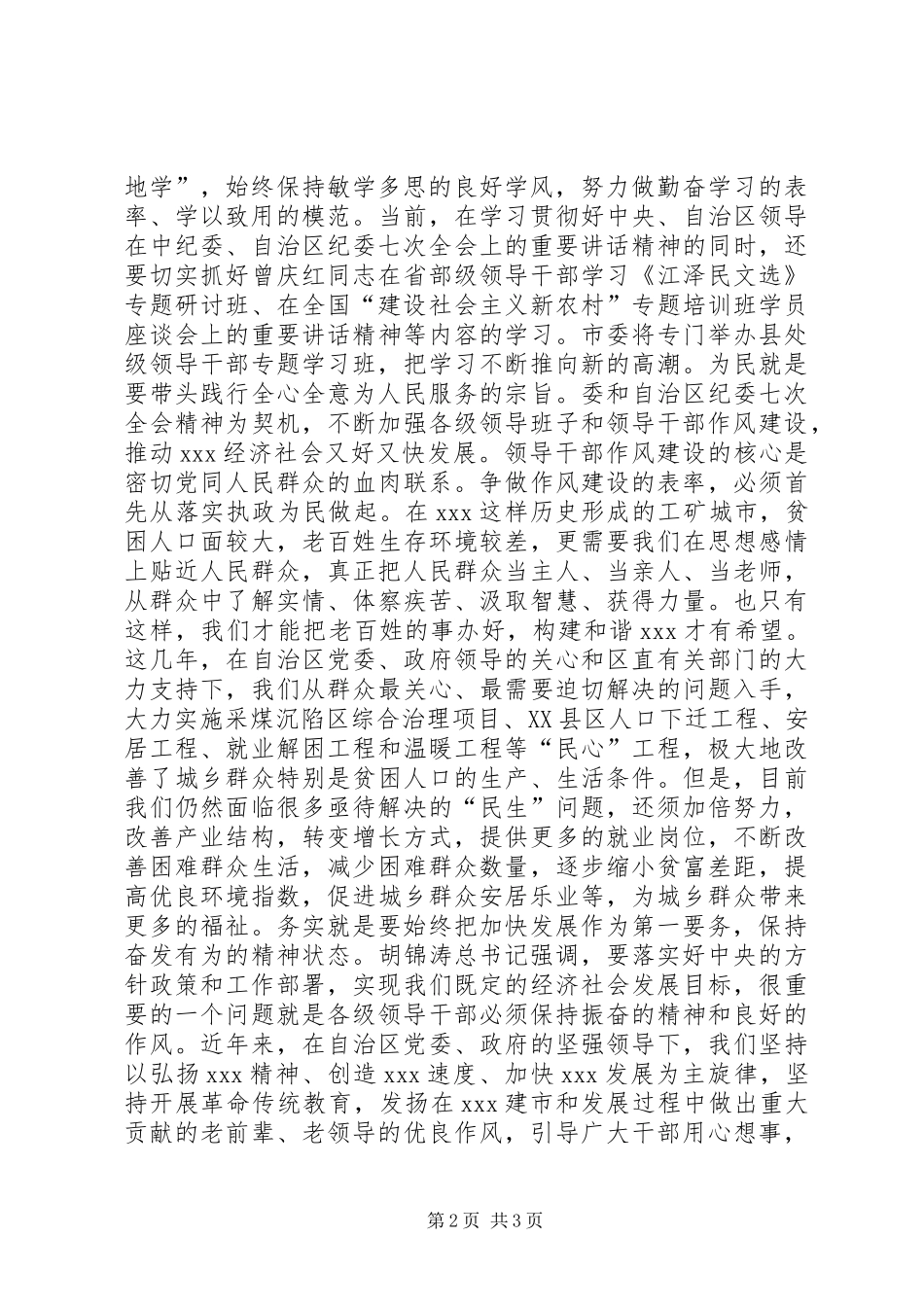 地学”，始终保持敏学多思的良好学风，努力做勤奋学习的表率、学以致用的模范。当前，在学习贯彻好中央、自治区领导在中纪委、自治区纪委七次全会上的重要讲话精神的同时，还要切实抓好曾庆红同志在省部级领导干部学习《江泽民文选》专题研讨班、在全国“建设社会主义新农村”专题培训班学员座谈会上的重要讲话精神等内容的学习。市委将专门举办县处级领导干部专题学习班，把学习不断推向新的高潮。为民就是要带头践行全心全意为人民服务的宗旨。委和自治区纪委七次全会精神为契机，不断加强各级领导班子和领导干部作风建设，推动 xxx 经济社会又好又快发展。领导干部作风建设的核心是密切党同人民群众的血肉联系。争做作风建设的表率，必须首先从落实执政为民做起。在 xxx 这样历史形成的工矿城市，贫困人口面较大，老百姓生存环境较差，更需要我们在思想感情上贴近人民群众，真正把人民群众当主人、当亲人、当老师，从群众中了解实情、体察疾苦、汲取智慧、获得力量。也只有这样，我们才能把老百姓的事办好，构建和谐 xxx 才有希望。这几年，在自治区党委、政府领导的关心和区直有关部门的大力支持下，我们从群众最关心、最需要迫切解决的问题入手，大力实施采煤沉陷区综合治理项目、XX 县区人口下迁工程、安居工程、就业解困工程和温暖工程等“民心”工程，极大地改善了城乡群众特别是贫困人口的生产、生活条件。但是，目前我们仍然面临很多亟待解决的“民生”问题，还须加倍努力，改善产业结构，转变增长方式，提供更多的就业岗位，不断改善困难群众生活，减少困难群众数量，逐步缩小贫富差距，提高优良环境指数，促进城乡群众安居乐业等，为城乡群众带来更多的福祉。务实就是要始终把加快发展作为第一要务，保持奋发有为的精神状态。胡锦涛总书记强调，要落实好中央的方针政策和工作部署，实现我们既定的经济社会发展目标，很重要的一个问题就是各级领导干部必须保持振奋的精神和良好的作风。近年来，在自治区党委、政府的坚强领导下，我们坚持以弘扬 xxx 精神、创造 xxx 速度、加快 xxx 发展为主旋律，坚持开展革命传统教育，发扬在 xxx 建市和发展过程中做出重大贡献的老前辈、老领导的优良作风，引导广大干部用心想事，

第 2 页 共 3 页